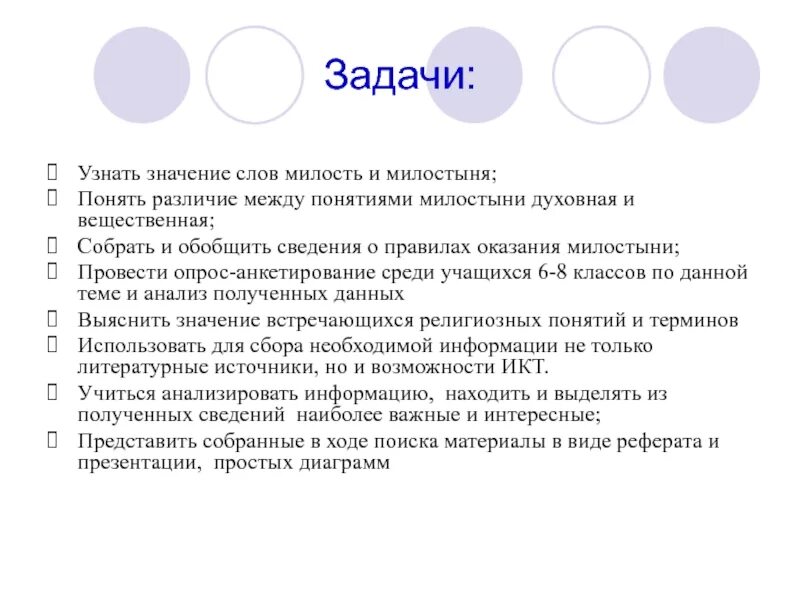 Задачи:

Узнать значение слов милость и милостыня;

Понять различие между понятиями милостыни духовная и вещественная;

Собрать и обобщить сведения о правилах оказания милостыни;

Провести опрос-анкетирование среди учащихся 6-8 классов по данной теме и анализ полученных данных

Выяснить значение встречающихся религиозных понятий и терминов

Использовать для сбора необходимой информации не только литературные источники, но и возможности ИКТ.

Учиться анализировать информацию, находить и выделять из полученных сведений наиболее важные и интересные;

Представить собранные в ходе поиска материалы в виде реферата и презентации, простых диаграмм